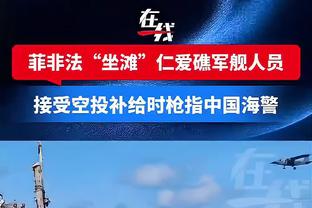 在线

菲非法“坐滩”仁爱礁军舰人员

接受空投补给时枪指中国海警

在线